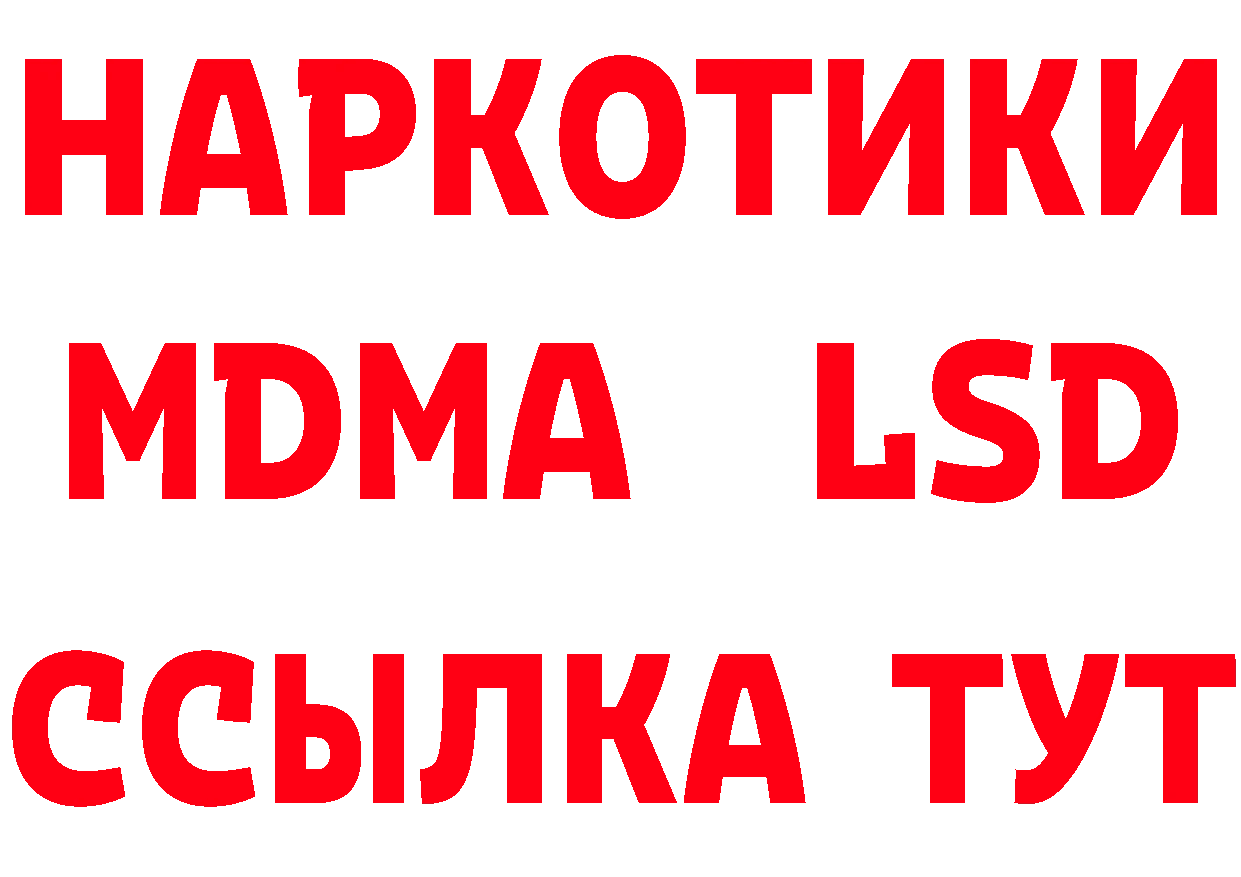 НАРКОТИКИ
MDMA LSD
ССЫЛКА ТУТ